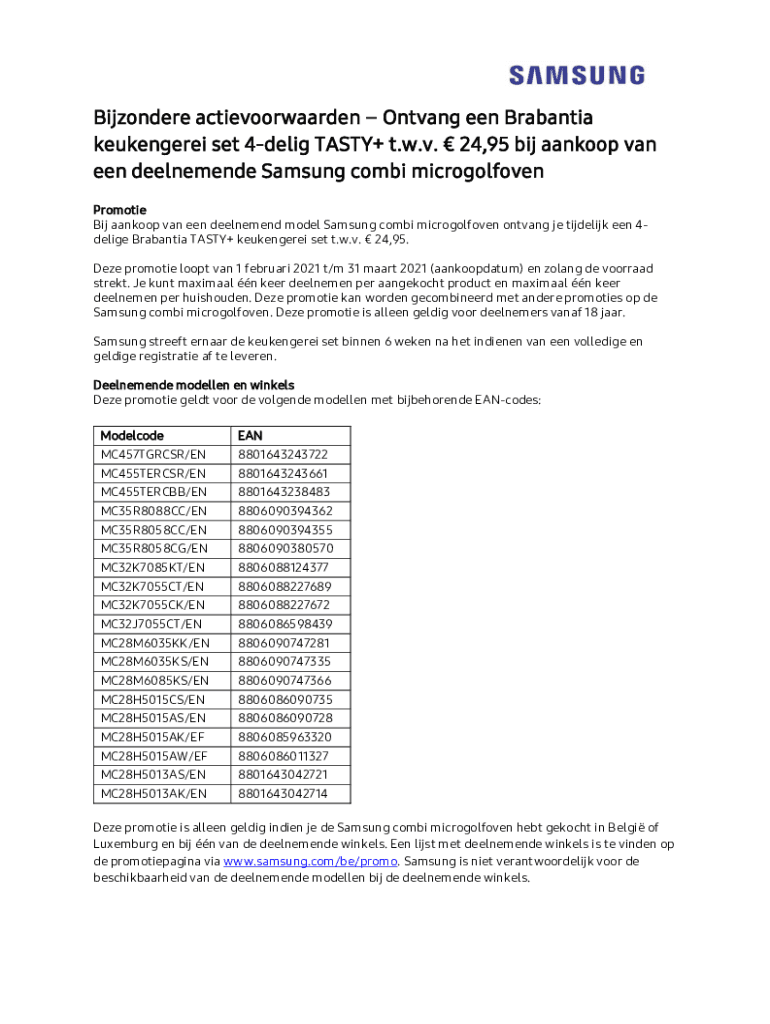 SAMSUNG

Bijzondere actievoorwaarden – Ontvang een Brabantia keukengerei set 4-delig TASTY+ t.w.v. € 24,95 bij aankoop van een deelnemende Samsung combi microgolfoven

Promotie
Bij aankoop van een deelnemend model Samsung combi microgolfoven ontvang je tijdelijk een 4-delige Brabantia TASTY+ keukengerei set t.w.v. € 24,95.

Deze promotie loopt van 1 februari 2021 t/m 31 maart 2021 (aankoopdatum) en zolang de voorraad strekt. Je kunt maximaal één keer deelnemen per aangekocht product en maximaal één keer deelnemen per huishouden. Deze promotie kan worden gecombineerd met andere promoties op de Samsung combi microgolfoven. Deze promotie is alleen geldig voor deelnemers vanaf 18 jaar.

Samsung streeft ernaar de keukengerei set binnen 6 weken na het indienen van een volledige en geldige registratie af te leveren.

Deelnemende modellen en winkels
Deze promotie geldt voor de volgende modellen met bijbehorende EAN-codes:

| Modelcode | EAN |
|---|---|
| MC457TGRCSR/EN | 8801643243722 |
| MC455TERCSR/EN | 8801643243661 |
| MC455TERCBB/EN | 8801643238483 |
| MC35R8088CC/EN | 8806090394362 |
| MC35R8058CC/EN | 8806090394355 |
| MC35R8058CG/EN | 8806090380570 |
| MC32K7085KT/EN | 8806088124377 |
| MC32K7055CT/EN | 8806088227689 |
| MC32K7055CK/EN | 8806088227672 |
| MC32J7055CT/EN | 8806086598439 |
| MC28M6035KK/EN | 8806090747281 |
| MC28M6035KS/EN | 8806090747335 |
| MC28M6085KS/EN | 8806090747366 |
| MC28H5015CS/EN | 8806086090735 |
| MC28H5015AS/EN | 8806086090728 |
| MC28H5015AK/EF | 8806085963320 |
| MC28H5015AW/EF | 8806086011327 |
| MC28H5013AS/EN | 8801643042721 |
| MC28H5013AK/EN | 8801643042714 |

Deze promotie is alleen geldig indien je de Samsung combi microgolfoven hebt gekocht in België of Luxemburg en bij één van de deelnemende winkels. Een lijst met deelnemende winkels is te vinden op de promotiepagina via www.samsung.com/be/promo. Samsung is niet verantwoordelijk voor de beschikbaarheid van de deelnemende modellen bij de deelnemende winkels.